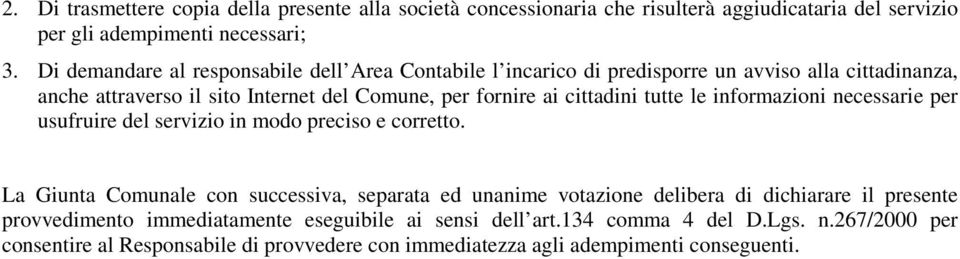 2. Di trasmettere copia della presente alla società concessionaria che risulterà aggiudicataria del servizio per gli adempimenti necessari;

3. Di demandare al responsabile dell'Area Contabile l'incarico di predisporre un avviso alla cittadinanza, anche attraverso il sito Internet del Comune, per fornire ai cittadini tutte le informazioni necessarie per usufruire del servizio in modo preciso e corretto.

La Giunta Comunale con successiva, separata ed unanime votazione delibera di dichiarare il presente provvedimento immediatamente eseguibile ai sensi dell'art.134 comma 4 del D.Lgs. n.267/2000 per consentire al Responsabile di provvedere con immediatezza agli adempimenti conseguenti.